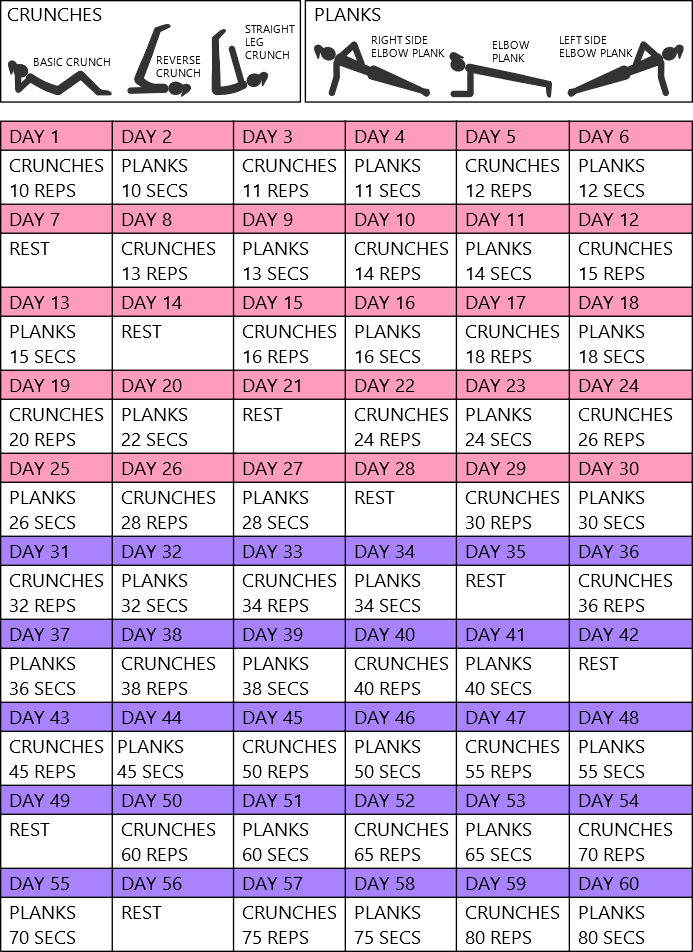 CRUNCHES

BASIC CRUNCH

REVERSE CRUNCH

STRAIGHT LEG CRUNCH

PLANKS

RIGHT SIDE ELBOW PLANK

ELBOW PLANK

LEFT SIDE ELBOW PLANK

| DAY 1 | DAY 2 | DAY 3 | DAY 4 | DAY 5 | DAY 6 |
|---|---|---|---|---|---|
| CRUNCHES 10 REPS | PLANKS 10 SECS | CRUNCHES 11 REPS | PLANKS 11 SECS | CRUNCHES 12 REPS | PLANKS 12 SECS |
| DAY 7 | DAY 8 | DAY 9 | DAY 10 | DAY 11 | DAY 12 |
| REST | CRUNCHES 13 REPS | PLANKS 13 SECS | CRUNCHES 14 REPS | PLANKS 14 SECS | CRUNCHES 15 REPS |
| DAY 13 | DAY 14 | DAY 15 | DAY 16 | DAY 17 | DAY 18 |
| PLANKS 15 SECS | REST | CRUNCHES 16 REPS | PLANKS 16 SECS | CRUNCHES 18 REPS | PLANKS 18 SECS |
| DAY 19 | DAY 20 | DAY 21 | DAY 22 | DAY 23 | DAY 24 |
| CRUNCHES 20 REPS | PLANKS 22 SECS | REST | CRUNCHES 24 REPS | PLANKS 24 SECS | CRUNCHES 26 REPS |
| DAY 25 | DAY 26 | DAY 27 | DAY 28 | DAY 29 | DAY 30 |
| PLANKS 26 SECS | CRUNCHES 28 REPS | PLANKS 28 SECS | REST | CRUNCHES 30 REPS | PLANKS 30 SECS |
| DAY 31 | DAY 32 | DAY 33 | DAY 34 | DAY 35 | DAY 36 |
| CRUNCHES 32 REPS | PLANKS 32 SECS | CRUNCHES 34 REPS | PLANKS 34 SECS | REST | CRUNCHES 36 REPS |
| DAY 37 | DAY 38 | DAY 39 | DAY 40 | DAY 41 | DAY 42 |
| PLANKS 36 SECS | CRUNCHES 38 REPS | PLANKS 38 SECS | CRUNCHES 40 REPS | PLANKS 40 SECS | REST |
| DAY 43 | DAY 44 | DAY 45 | DAY 46 | DAY 47 | DAY 48 |
| CRUNCHES 45 REPS | PLANKS 45 SECS | CRUNCHES 50 REPS | PLANKS 50 SECS | CRUNCHES 55 REPS | PLANKS 55 SECS |
| DAY 49 | DAY 50 | DAY 51 | DAY 52 | DAY 53 | DAY 54 |
| REST | CRUNCHES 60 REPS | PLANKS 60 SECS | CRUNCHES 65 REPS | PLANKS 65 SECS | CRUNCHES 70 REPS |
| DAY 55 | DAY 56 | DAY 57 | DAY 58 | DAY 59 | DAY 60 |
| PLANKS 70 SECS | REST | CRUNCHES 75 REPS | PLANKS 75 SECS | CRUNCHES 80 REPS | PLANKS 80 SECS |